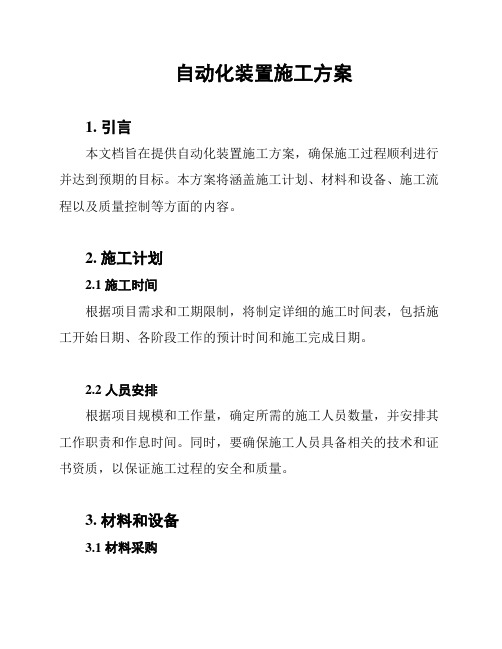 自动化装置施工方案

1. 引言

本文档旨在提供自动化装置施工方案，确保施工过程顺利进行并达到预期的目标。本方案将涵盖施工计划、材料和设备、施工流程以及质量控制等方面的内容。

2. 施工计划

2.1 施工时间

根据项目需求和工期限制，将制定详细的施工时间表，包括施工开始日期、各阶段工作的预计时间和施工完成日期。

2.2 人员安排

根据项目规模和工作量，确定所需的施工人员数量，并安排其工作职责和作息时间。同时，要确保施工人员具备相关的技术和证书资质，以保证施工过程的安全和质量。

3. 材料和设备

3.1 材料采购